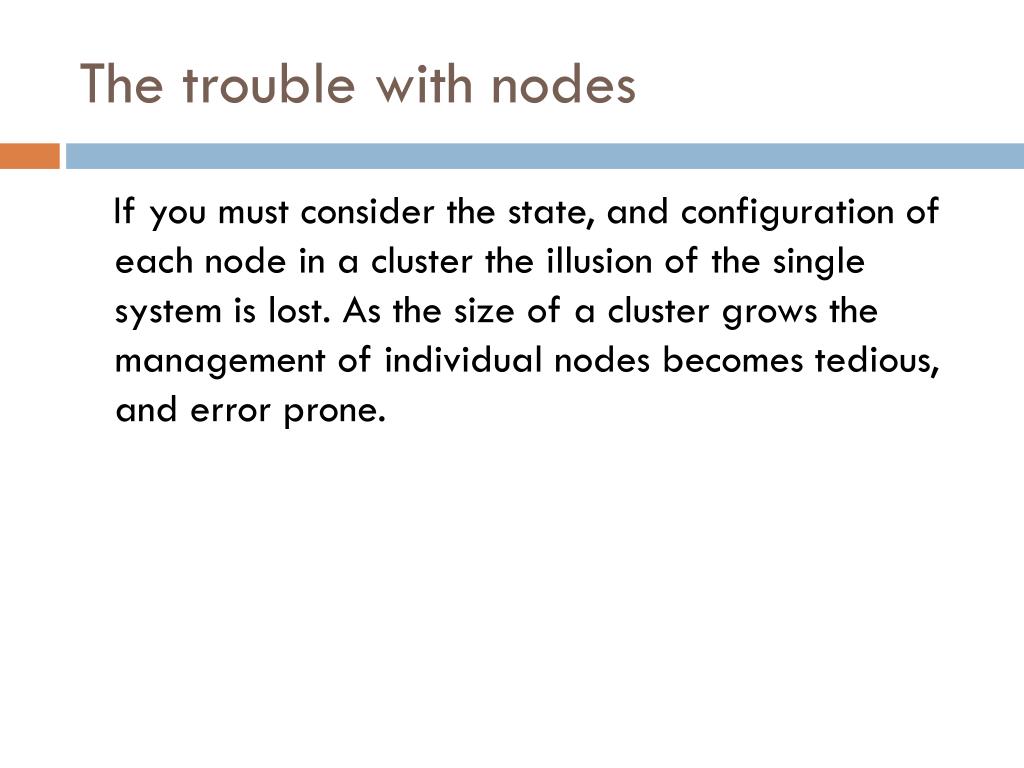 The trouble with nodes

If you must consider the state, and configuration of each node in a cluster the illusion of the single system is lost. As the size of a cluster grows the management of individual nodes becomes tedious, and error prone.